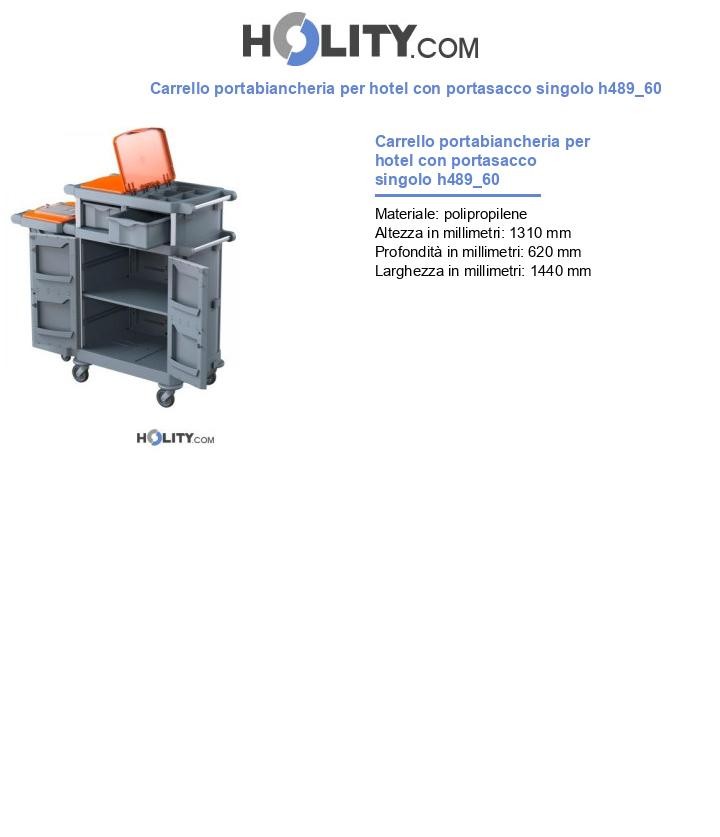 HOLITY.COM

Carrello portabiancheria per hotel con portasacco singolo h489_60

HOLITY.COM

Carrello portabiancheria per hotel con portasacco singolo h489_60

Materiale: polipropilene
Altezza in millimetri: 1310 mm
Profondità in millimetri: 620 mm
Larghezza in millimetri: 1440 mm